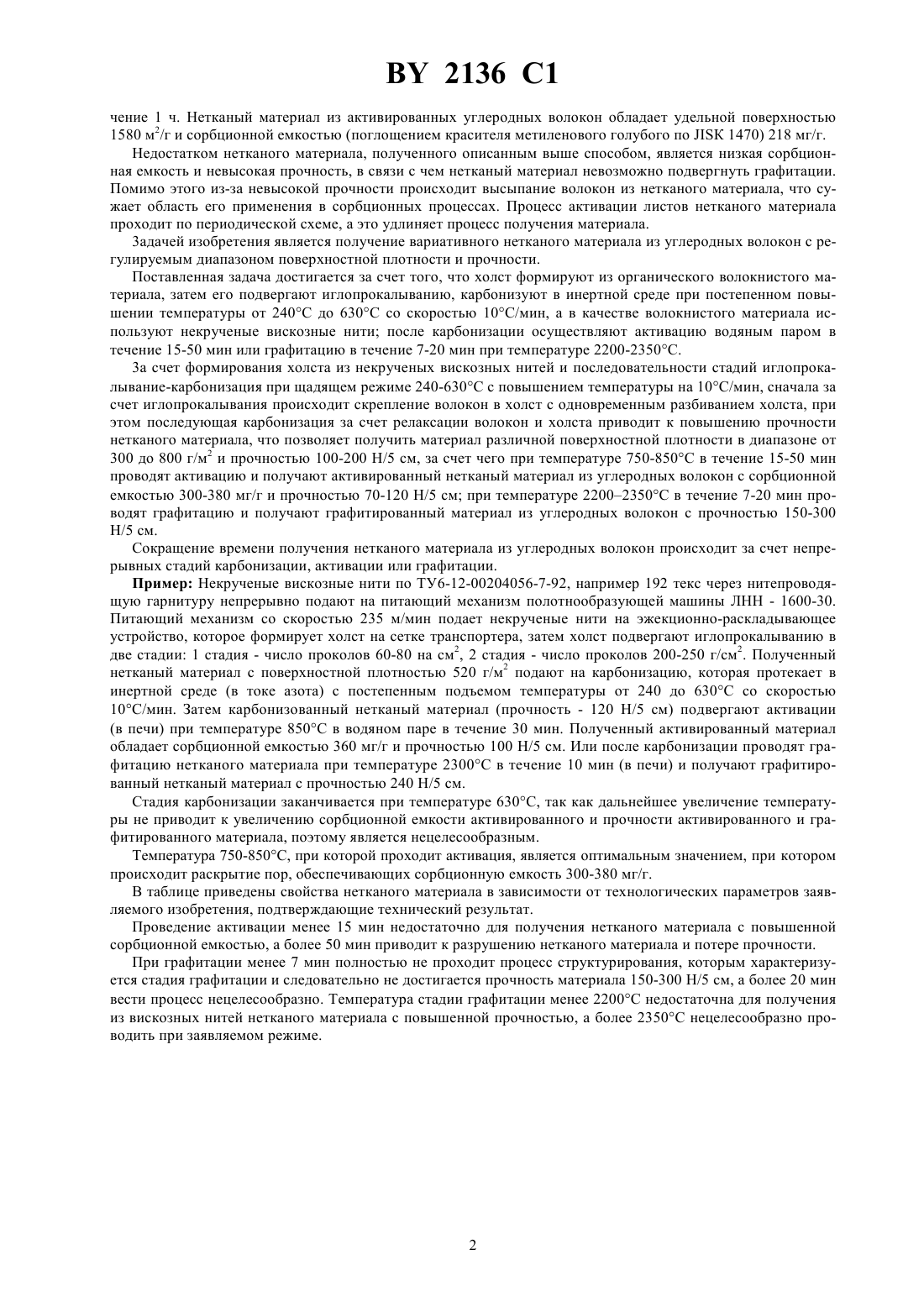 BY 2136 C1

чение 1 ч. Нетканый материал из активированных углеродных волокон обладает удельной поверхностью 1580 м$^2$/г и сорбционной емкостью (поглощением красителя метиленового голубого по JISK 1470) 218 мг/г.

Недостатком нетканого материала, полученного описанным выше способом, является низкая сорбционная емкость и невысокая прочность, в связи с чем нетканый материал невозможно подвергнуть графитации. Помимо этого из-за невысокой прочности происходит высыпание волокон из нетканого материала, что сужает область его применения в сорбционных процессах. Процесс активации листов нетканого материала проходит по периодической схеме, а это удлиняет процесс получения материала.

Задачей изобретения является получение вариативного нетканого материала из углеродных волокон с регулируемым диапазоном поверхностной плотности и прочности.

Поставленная задача достигается за счет того, что холст формируют из органического волокнистого материала, затем его подвергают иглопрокалыванию, карбонизуют в инертной среде при постепенном повышении температуры от 240°С до 630°С со скоростью 10°С/мин, а в качестве волокнистого материала используют некрученые вискозные нити; после карбонизации осуществляют активацию водяным паром в течение 15-50 мин или графитацию в течение 7-20 мин при температуре 2200-2350°С.

За счет формирования холста из некрученых вискозных нитей и последовательности стадий иглопрокалывание-карбонизация при щадящем режиме 240-630°С с повышением температуры на 10°С/мин, сначала за счет иглопрокалывания происходит скрепление волокон в холст с одновременным разбиванием холста, при этом последующая карбонизация за счет релаксации волокон и холста приводит к повышению прочности нетканого материала, что позволяет получить материал различной поверхностной плотности в диапазоне от 300 до 800 г/м$^2$ и прочностью 100-200 Н/5 см, за счет чего при температуре 750-850°С в течение 15-50 мин проводят активацию и получают активированный нетканый материал из углеродных волокон с сорбционной емкостью 300-380 мг/г и прочностью 70-120 Н/5 см; при температуре 2200–2350°С в течение 7-20 мин проводят графитацию и получают графитированный материал из углеродных волокон с прочностью 150-300 Н/5 см.

Сокращение времени получения нетканого материала из углеродных волокон происходит за счет непрерывных стадий карбонизации, активации или графитации.

Пример: Некрученые вискозные нити по ТУ6-12-00204056-7-92, например 192 текс через нитепроводящую гарнитуру непрерывно подают на питающий механизм полотнообразующей машины ЛНН - 1600-30. Питающий механизм со скоростью 235 м/мин подает некрученые нити на эжекционно-раскладывающее устройство, которое формирует холст на сетке транспортера, затем холст подвергают иглопрокалыванию в две стадии: 1 стадия - число проколов 60-80 на см$^2$, 2 стадия - число проколов 200-250 г/см$^2$. Полученный нетканый материал с поверхностной плотностью 520 г/м$^2$ подают на карбонизацию, которая протекает в инертной среде (в токе азота) с постепенным подъемом температуры от 240 до 630°С со скоростью 10°С/мин. Затем карбонизованный нетканый материал (прочность - 120 Н/5 см) подвергают активации (в печи) при температуре 850°С в водяном паре в течение 30 мин. Полученный активированный материал обладает сорбционной емкостью 360 мг/г и прочностью 100 Н/5 см. Или после карбонизации проводят графитацию нетканого материала при температуре 2300°С в течение 10 мин (в печи) и получают графитированный нетканый материал с прочностью 240 Н/5 см.

Стадия карбонизации заканчивается при температуре 630°С, так как дальнейшее увеличение температуры не приводит к увеличению сорбционной емкости активированного и прочности активированного и графитированного материала, поэтому является нецелесообразным.

Температура 750-850°С, при которой проходит активация, является оптимальным значением, при котором происходит раскрытие пор, обеспечивающих сорбционную емкость 300-380 мг/г.

В таблице приведены свойства нетканого материала в зависимости от технологических параметров заявляемого изобретения, подтверждающие технический результат.

Проведение активации менее 15 мин недостаточно для получения нетканого материала с повышенной сорбционной емкостью, а более 50 мин приводит к разрушению нетканого материала и потере прочности.

При графитации менее 7 мин полностью не проходит процесс структурирования, которым характеризуется стадия графитации и следовательно не достигается прочность материала 150-300 Н/5 см, а более 20 мин вести процесс нецелесообразно. Температура стадии графитации менее 2200°С недостаточна для получения из вискозных нитей нетканого материала с повышенной прочностью, а более 2350°С нецелесообразно проводить при заявляемом режиме.

2